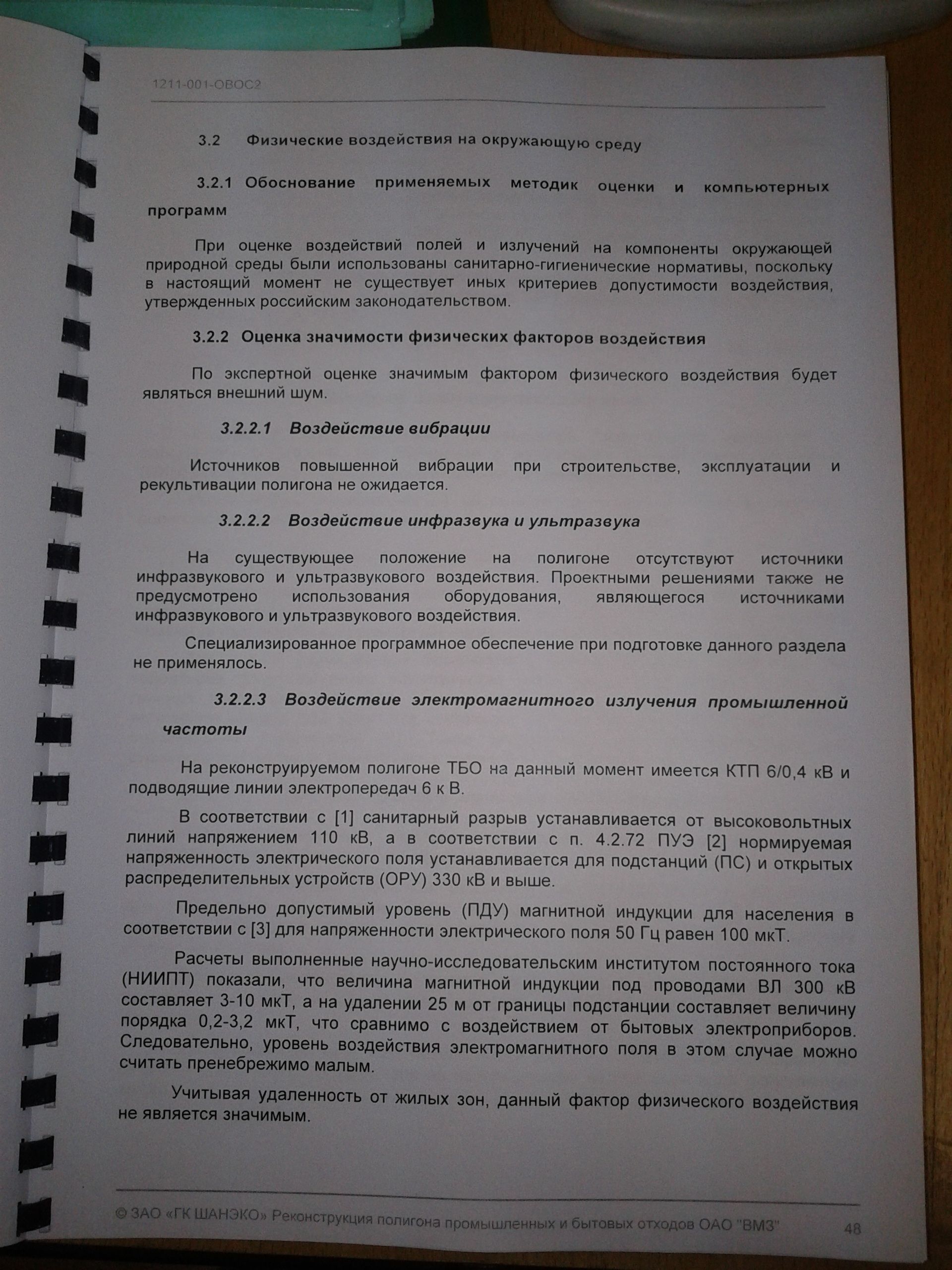 1211-001-ОВОС2

3.2 Физические воздействия на окружающую среду

3.2.1 Обоснование применяемых методик оценки и компьютерных программ

При оценке воздействий полей и излучений на компоненты окружающей природной среды были использованы санитарно-гигиенические нормативы, поскольку в настоящий момент не существует иных критериев допустимости воздействия, утвержденных российским законодательством.

3.2.2 Оценка значимости физических факторов воздействия

По экспертной оценке значимым фактором физического воздействия будет являться внешний шум.

3.2.2.1 Воздействие вибрации

Источников повышенной вибрации при строительстве, эксплуатации и рекультивации полигона не ожидается.

3.2.2.2 Воздействие инфразвука и ультразвука

На существующее положение на полигоне отсутствуют источники инфразвукового и ультразвукового воздействия. Проектными решениями также не предусмотрено использования оборудования, являющегося источниками инфразвукового и ультразвукового воздействия.

Специализированное программное обеспечение при подготовке данного раздела не применялось.

3.2.2.3 Воздействие электромагнитного излучения промышленной частоты

На реконструируемом полигоне ТБО на данный момент имеется КТП 6/0,4 кВ и подводящие линии электропередач 6 к В.

В соответствии с [1] санитарный разрыв устанавливается от высоковольтных линий напряжением 110 кВ, а в соответствии с п. 4.2.72 ПУЭ [2] нормируемая напряженность электрического поля устанавливается для подстанций (ПС) и открытых распределительных устройств (ОРУ) 330 кВ и выше.

Предельно допустимый уровень (ПДУ) магнитной индукции для населения в соответствии с [3] для напряженности электрического поля 50 Гц равен 100 мкТ.

Расчеты выполненные научно-исследовательским институтом постоянного тока (НИИПТ) показали, что величина магнитной индукции под проводами ВЛ 300 кВ составляет 3-10 мкТ, а на удалении 25 м от границы подстанции составляет величину порядка 0,2-3,2 мкТ, что сравнимо с воздействием от бытовых электроприборов. Следовательно, уровень воздействия электромагнитного поля в этом случае можно считать пренебрежимо малым.

Учитывая удаленность от жилых зон, данный фактор физического воздействия не является значимым.

© ЗАО «ГК ШАНЭКО» Реконструкция полигона промышленных и бытовых отходов ОАО "ВМЗ" 48